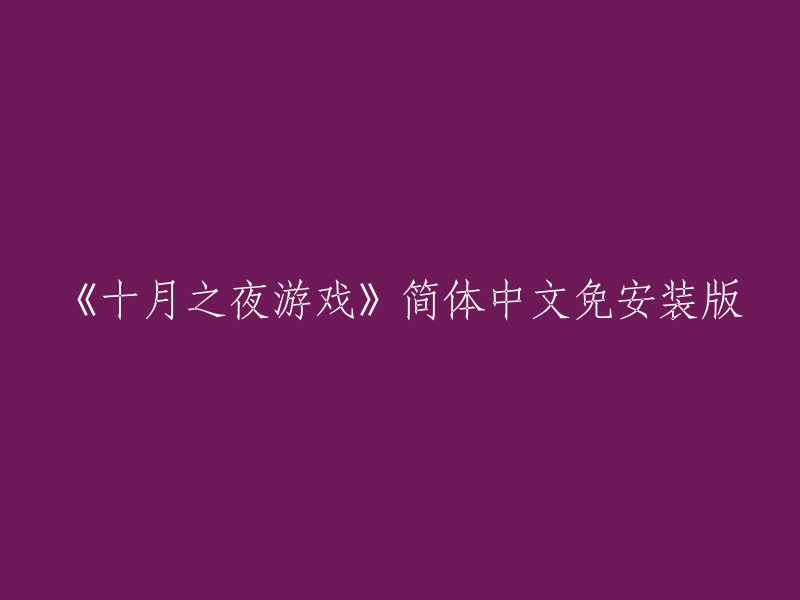 《十月之夜游戏》简体中文免安装版